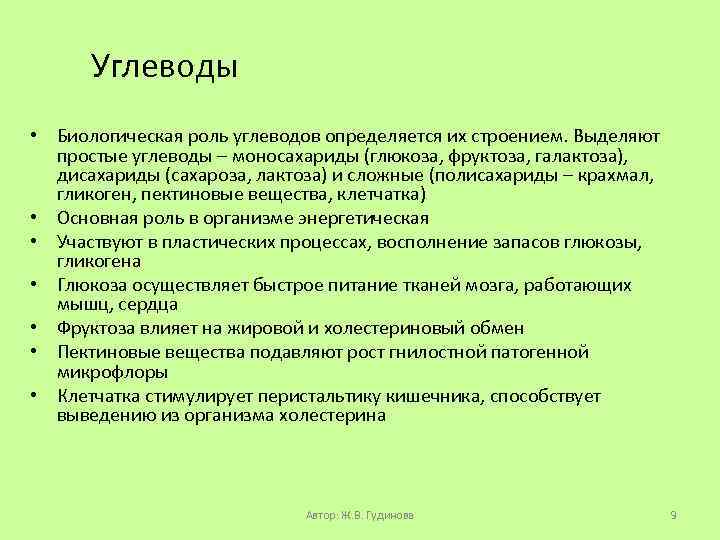 Углеводы

• Биологическая роль углеводов определяется их строением. Выделяют простые углеводы – моносахариды (глюкоза, фруктоза, галактоза), дисахариды (сахароза, лактоза) и сложные (полисахариды – крахмал, гликоген, пектиновые вещества, клетчатка)
• Основная роль в организме энергетическая
• Участвуют в пластических процессах, восполнение запасов глюкозы, гликогена
• Глюкоза осуществляет быстрое питание тканей мозга, работающих мышц, сердца
• Фруктоза влияет на жировой и холестериновый обмен
• Пектиновые вещества подавляют рост гнилостной патогенной микрофлоры
• Клетчатка стимулирует перистальтику кишечника, способствует выведению из организма холестерина

Автор: Ж.В. Гудинова

9